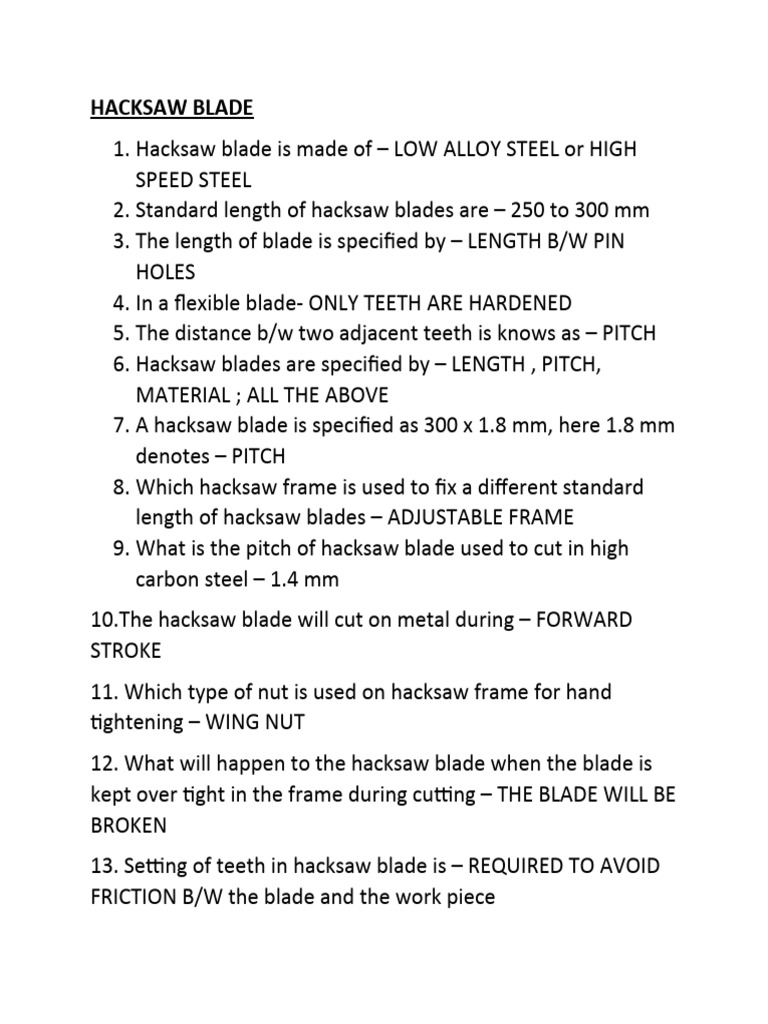 HACKSAW BLADE

1. Hacksaw blade is made of – LOW ALLOY STEEL or HIGH SPEED STEEL
2. Standard length of hacksaw blades are – 250 to 300 mm
3. The length of blade is specified by – LENGTH B/W PIN HOLES
4. In a flexible blade- ONLY TEETH ARE HARDENED
5. The distance b/w two adjacent teeth is knows as – PITCH
6. Hacksaw blades are specified by – LENGTH , PITCH, MATERIAL ; ALL THE ABOVE
7. A hacksaw blade is specified as 300 x 1.8 mm, here 1.8 mm denotes – PITCH
8. Which hacksaw frame is used to fix a different standard length of hacksaw blades – ADJUSTABLE FRAME
9. What is the pitch of hacksaw blade used to cut in high carbon steel – 1.4 mm

10.The hacksaw blade will cut on metal during – FORWARD STROKE

11. Which type of nut is used on hacksaw frame for hand tightening – WING NUT

12. What will happen to the hacksaw blade when the blade is kept over tight in the frame during cutting – THE BLADE WILL BE BROKEN

13. Setting of teeth in hacksaw blade is – REQUIRED TO AVOID FRICTION B/W the blade and the work piece